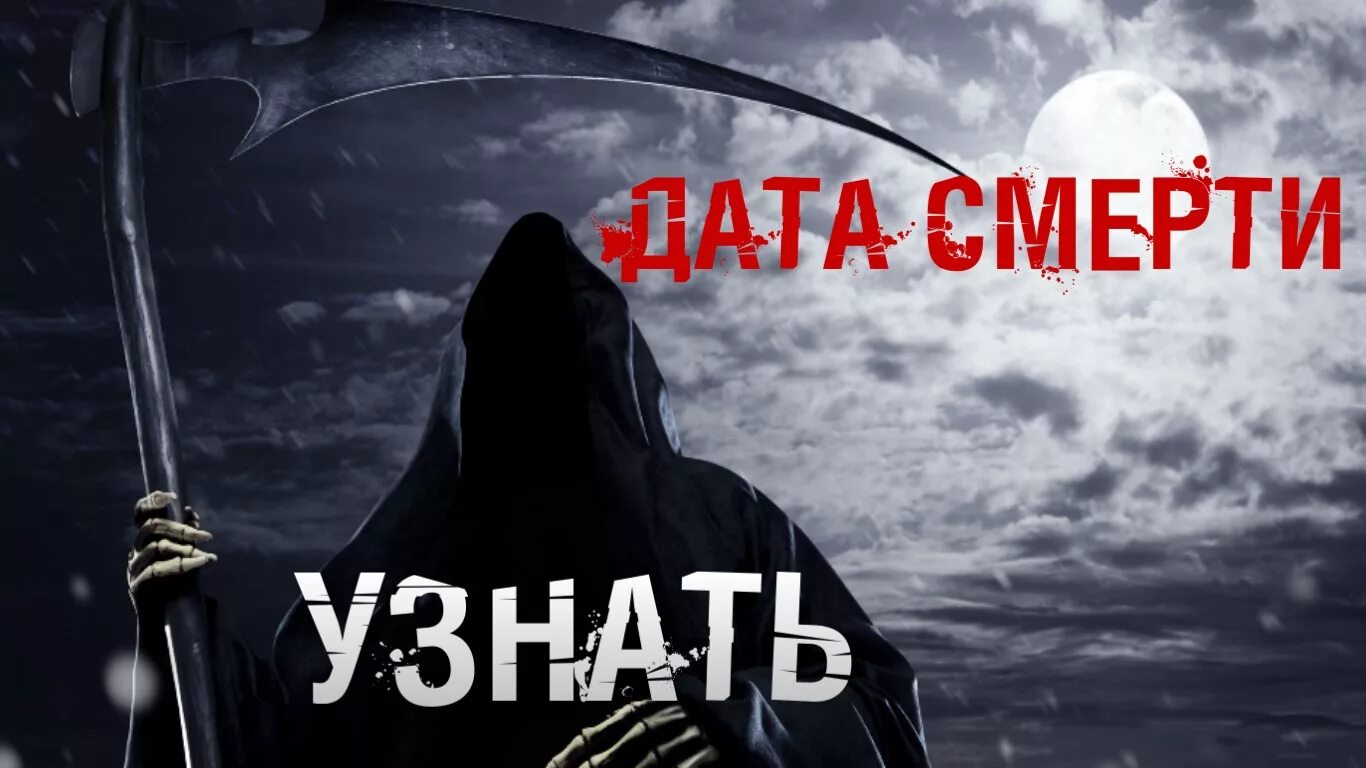 ДАТА СМЕРТИ

УЗНАТЬ